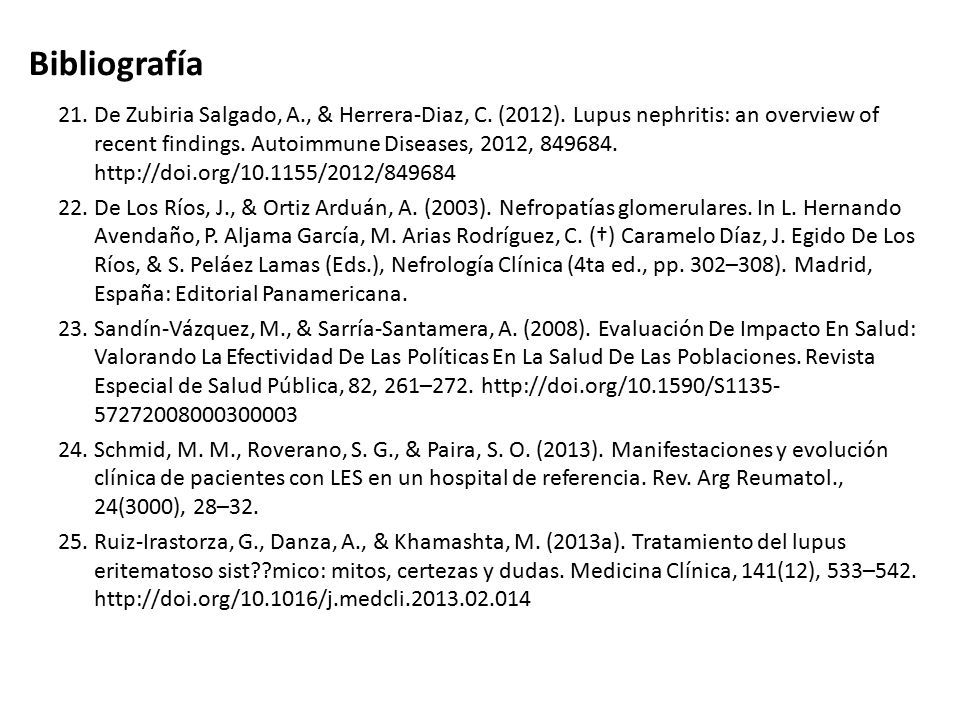 Bibliografía

21. De Zubiria Salgado, A., & Herrera-Diaz, C. (2012). Lupus nephritis: an overview of recent findings. Autoimmune Diseases, 2012, 849684. http://doi.org/10.1155/2012/849684

22. De Los Ríos, J., & Ortiz Arduán, A. (2003). Nefropatías glomerulares. In L. Hernando Avendaño, P. Aljama García, M. Arias Rodríguez, C. (†) Caramelo Díaz, J. Egido De Los Ríos, & S. Peláez Lamas (Eds.), Nefrología Clínica (4ta ed., pp. 302–308). Madrid, España: Editorial Panamericana.

23. Sandín-Vázquez, M., & Sarría-Santamera, A. (2008). Evaluación De Impacto En Salud: Valorando La Efectividad De Las Políticas En La Salud De Las Poblaciones. Revista Especial de Salud Pública, 82, 261–272. http://doi.org/10.1590/S1135-57272008000300003

24. Schmid, M. M., Roverano, S. G., & Paira, S. O. (2013). Manifestaciones y evolución clínica de pacientes con LES en un hospital de referencia. Rev. Arg Reumatol., 24(3000), 28–32.

25. Ruiz-Irastorza, G., Danza, A., & Khamashta, M. (2013a). Tratamiento del lupus eritematoso sist??mico: mitos, certezas y dudas. Medicina Clínica, 141(12), 533–542. http://doi.org/10.1016/j.medcli.2013.02.014